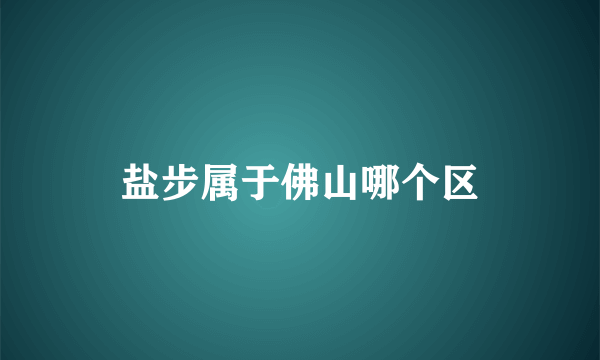 盐步属于佛山哪个区